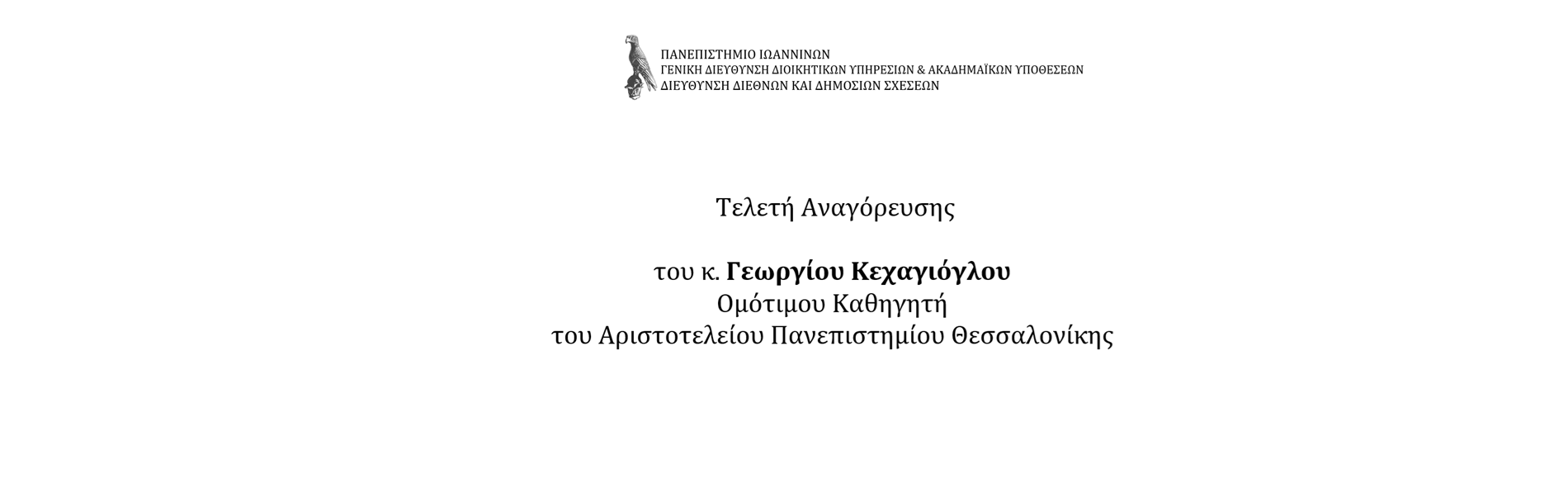 ΠΑΝΕΠΙΣΤΗΜΙΟ ΙΩΑΝΝΙΝΩΝ
ΓΕΝΙΚΗ ΔΙΕΥΘΥΝΣΗ ΔΙΟΙΚΗΤΙΚΩΝ ΥΠΗΡΕΣΙΩΝ & ΑΚΑΔΗΜΑΪΚΩΝ ΥΠΟΘΕΣΕΩΝ
ΔΙΕΥΘΥΝΣΗ ΔΙΕΘΝΩΝ ΚΑΙ ΔΗΜΟΣΙΩΝ ΣΧΕΣΕΩΝ

Τελετή Αναγόρευσης

του κ. Γεωργίου Κεχαγιόγλου
Ομότιμου Καθηγητή
του Αριστοτελείου Πανεπιστημίου Θεσσαλονίκης